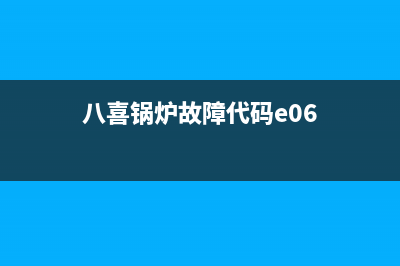 八喜锅炉故障代码e06